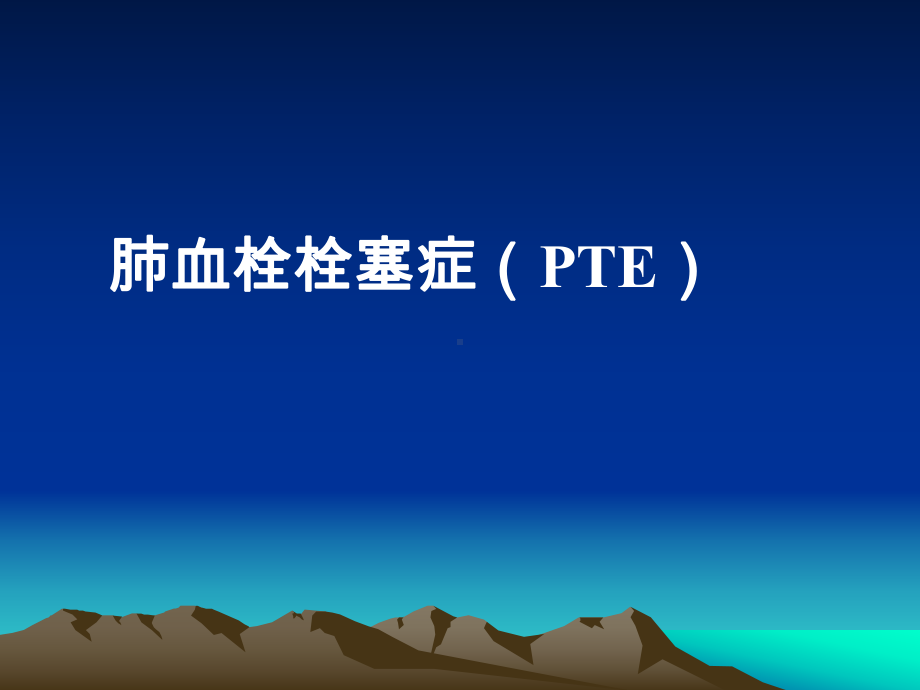 肺血栓栓塞症（PTE）